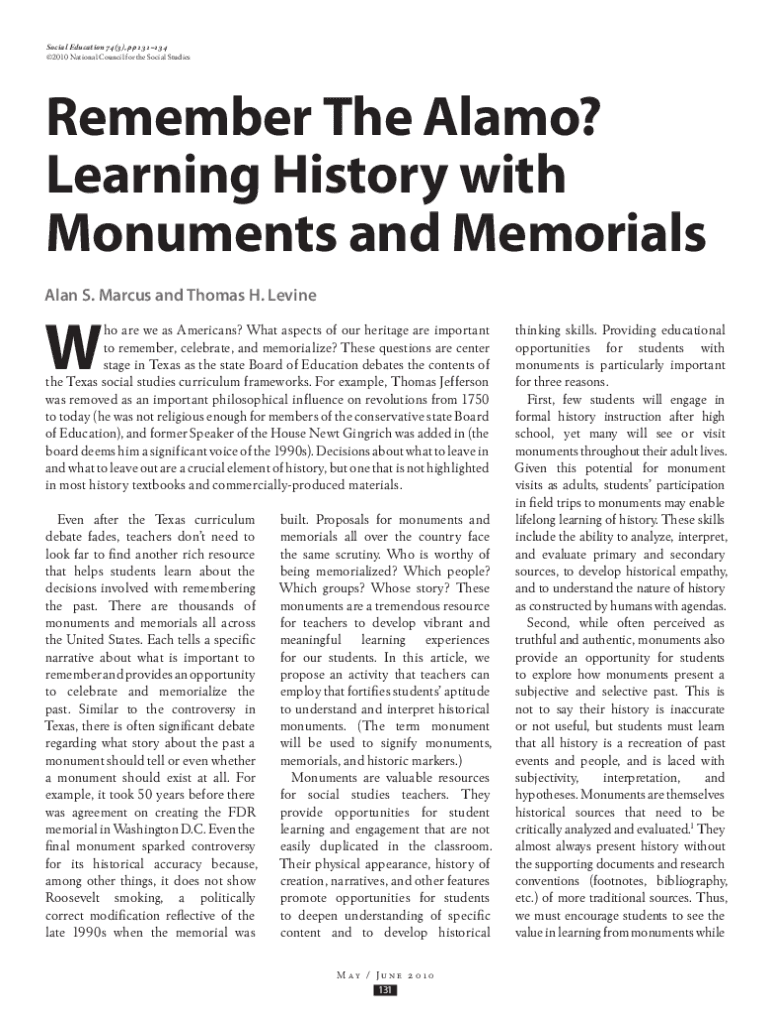 Social Education 74(3), pp 131–134
©2010 National Council for the Social Studies

Remember The Alamo? Learning History with Monuments and Memorials

Alan S. Marcus and Thomas H. Levine

Who are we as Americans? What aspects of our heritage are important to remember, celebrate, and memorialize? These questions are center stage in Texas as the state Board of Education debates the contents of the Texas social studies curriculum frameworks. For example, Thomas Jefferson was removed as an important philosophical influence on revolutions from 1750 to today (he was not religious enough for members of the conservative state Board of Education), and former Speaker of the House Newt Gingrich was added in (the board deems him a significant voice of the 1990s). Decisions about what to leave in and what to leave out are a crucial element of history, but one that is not highlighted in most history textbooks and commercially-produced materials.

Even after the Texas curriculum debate fades, teachers don't need to look far to find another rich resource that helps students learn about the decisions involved with remembering the past. There are thousands of monuments and memorials all across the United States. Each tells a specific narrative about what is important to remember and provides an opportunity to celebrate and memorialize the past. Similar to the controversy in Texas, there is often significant debate regarding what story about the past a monument should tell or even whether a monument should exist at all. For example, it took 50 years before there was agreement on creating the FDR memorial in Washington D.C. Even the final monument sparked controversy for its historical accuracy because, among other things, it does not show Roosevelt smoking, a politically correct modification reflective of the late 1990s when the memorial was built. Proposals for monuments and memorials all over the country face the same scrutiny. Who is worthy of being memorialized? Which people? Which groups? Whose story? These monuments are a tremendous resource for teachers to develop vibrant and meaningful learning experiences for our students. In this article, we propose an activity that teachers can employ that fortifies students' aptitude to understand and interpret historical monuments. (The term monument will be used to signify monuments, memorials, and historic markers.)

Monuments are valuable resources for social studies teachers. They provide opportunities for student learning and engagement that are not easily duplicated in the classroom. Their physical appearance, history of creation, narratives, and other features promote opportunities for students to deepen understanding of specific content and to develop historical thinking skills. Providing educational opportunities for students with monuments is particularly important for three reasons.

First, few students will engage in formal history instruction after high school, yet many will see or visit monuments throughout their adult lives. Given this potential for monument visits as adults, students' participation in field trips to monuments may enable lifelong learning of history. These skills include the ability to analyze, interpret, and evaluate primary and secondary sources, to develop historical empathy, and to understand the nature of history as constructed by humans with agendas.

Second, while often perceived as truthful and authentic, monuments also provide an opportunity for students to explore how monuments present a subjective and selective past. This is not to say their history is inaccurate or not useful, but students must learn that all history is a recreation of past events and people, and is laced with subjectivity, interpretation, and hypotheses. Monuments are themselves historical sources that need to be critically analyzed and evaluated.$^1$ They almost always present history without the supporting documents and research conventions (footnotes, bibliography, etc.) of more traditional sources. Thus, we must encourage students to see the value in learning from monuments while

May / June 2010
131